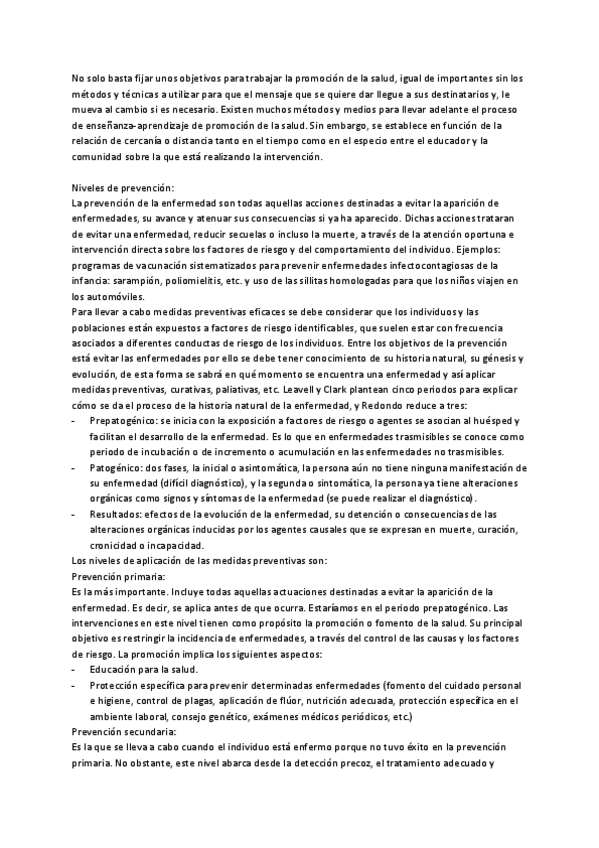 No solo basta fijar unos objetivos para trabajar la promoción de la salud, igual de importantes sin los métodos y técnicas a utilizar para que el mensaje que se quiere dar llegue a sus destinatarios y, le mueva al cambio si es necesario. Existen muchos métodos y medios para llevar adelante el proceso de enseñanza-aprendizaje de promoción de la salud. Sin embargo, se establece en función de la relación de cercanía o distancia tanto en el tiempo como en el especio entre el educador y la comunidad sobre la que está realizando la intervención.

Niveles de prevención:
La prevención de la enfermedad son todas aquellas acciones destinadas a evitar la aparición de enfermedades, su avance y atenuar sus consecuencias si ya ha aparecido. Dichas acciones trataran de evitar una enfermedad, reducir secuelas o incluso la muerte, a través de la atención oportuna e intervención directa sobre los factores de riesgo y del comportamiento del individuo. Ejemplos: programas de vacunación sistematizados para prevenir enfermedades infectocontagiosas de la infancia: sarampión, poliomielitis, etc. y uso de las sillitas homologadas para que los niños viajen en los automóviles.
Para llevar a cabo medidas preventivas eficaces se debe considerar que los individuos y las poblaciones están expuestos a factores de riesgo identificables, que suelen estar con frecuencia asociados a diferentes conductas de riesgo de los individuos. Entre los objetivos de la prevención está evitar las enfermedades por ello se debe tener conocimiento de su historia natural, su génesis y evolución, de esta forma se sabrá en qué momento se encuentra una enfermedad y así aplicar medidas preventivas, curativas, paliativas, etc. Leavell y Clark plantean cinco periodos para explicar cómo se da el proceso de la historia natural de la enfermedad, y Redondo reduce a tres:
- Prepatogénico: se inicia con la exposición a factores de riesgo o agentes se asocian al huésped y facilitan el desarrollo de la enfermedad. Es lo que en enfermedades trasmisibles se conoce como periodo de incubación o de incremento o acumulación en las enfermedades no trasmisibles.
- Patogénico: dos fases, la inicial o asintomática, la persona aún no tiene ninguna manifestación de su enfermedad (difícil diagnóstico), y la segunda o sintomática, la persona ya tiene alteraciones orgánicas como signos y síntomas de la enfermedad (se puede realizar el diagnóstico).
- Resultados: efectos de la evolución de la enfermedad, su detención o consecuencias de las alteraciones orgánicas inducidas por los agentes causales que se expresan en muerte, curación, cronicidad o incapacidad.
Los niveles de aplicación de las medidas preventivas son:
Prevención primaria:
Es la más importante. Incluye todas aquellas actuaciones destinadas a evitar la aparición de la enfermedad. Es decir, se aplica antes de que ocurra. Estaríamos en el periodo prepatogénico. Las intervenciones en este nivel tienen como propósito la promoción o fomento de la salud. Su principal objetivo es restringir la incidencia de enfermedades, a través del control de las causas y los factores de riesgo. La promoción implica los siguientes aspectos:
- Educación para la salud.
- Protección específica para prevenir determinadas enfermedades (fomento del cuidado personal e higiene, control de plagas, aplicación de flúor, nutrición adecuada, protección específica en el ambiente laboral, consejo genético, exámenes médicos periódicos, etc.)
Prevención secundaria:
Es la que se lleva a cabo cuando el individuo está enfermo porque no tuvo éxito en la prevención primaria. No obstante, este nivel abarca desde la detección precoz, el tratamiento adecuado y